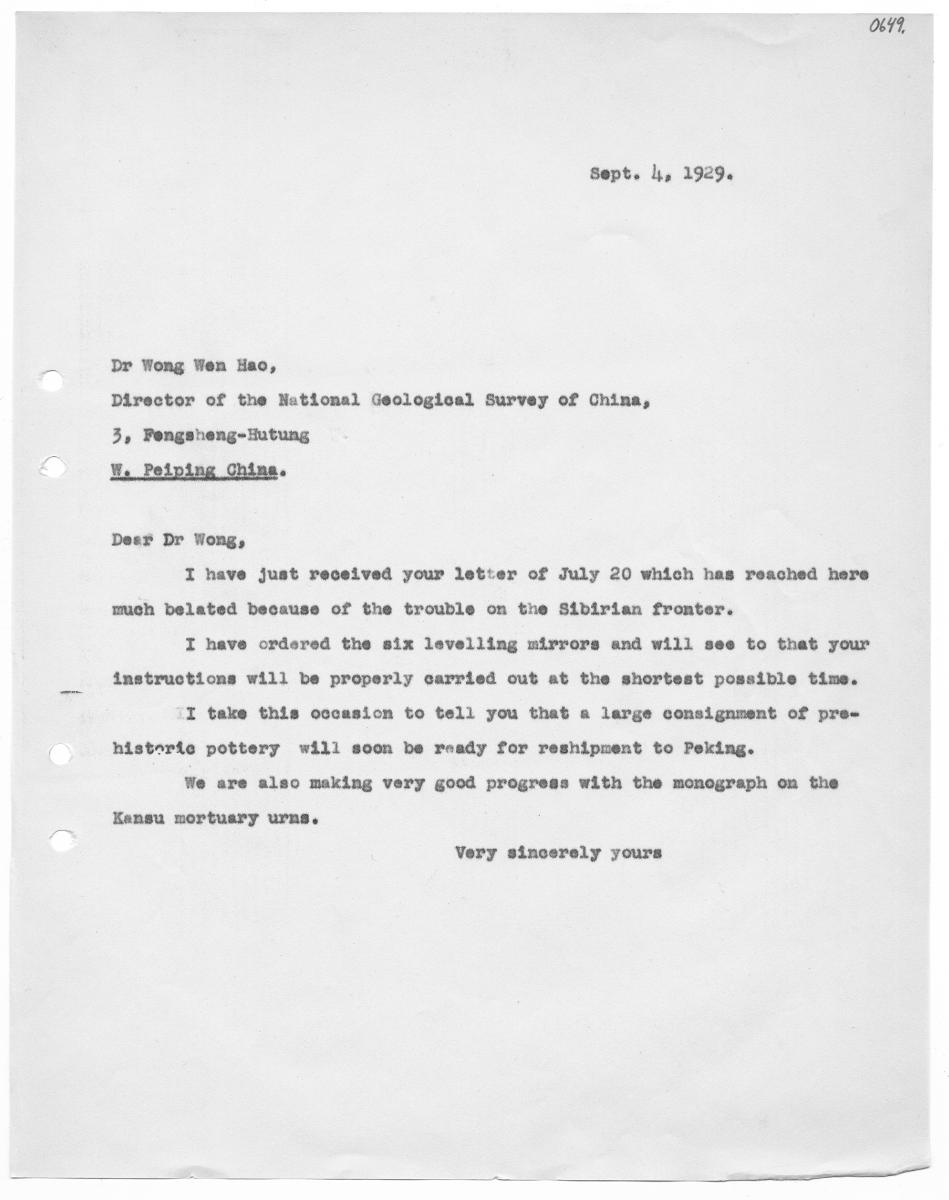 0649.

Sept. 4, 1929.

Dr Wong Wen Hao,
Director of the National Geological Survey of China,
3, Fengsheng-Hutung
W. Peiping China.

Dear Dr Wong,

I have just received your letter of July 20 which has reached here much belated because of the trouble on the Sibirian fronter.

I have ordered the six levelling mirrors and will see to that your instructions will be properly carried out at the shortest possible time.

I take this occasion to tell you that a large consignment of prehistoric pottery will soon be ready for reshipment to Peking.

We are also making very good progress with the monograph on the Kansu mortuary urns.

Very sincerely yours